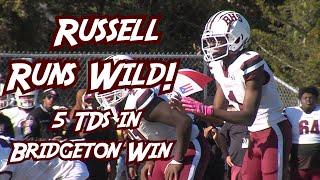 RUSSELL
RUNS WILD!
5 TDS IN
BRIDGETON WIN

BHS

64